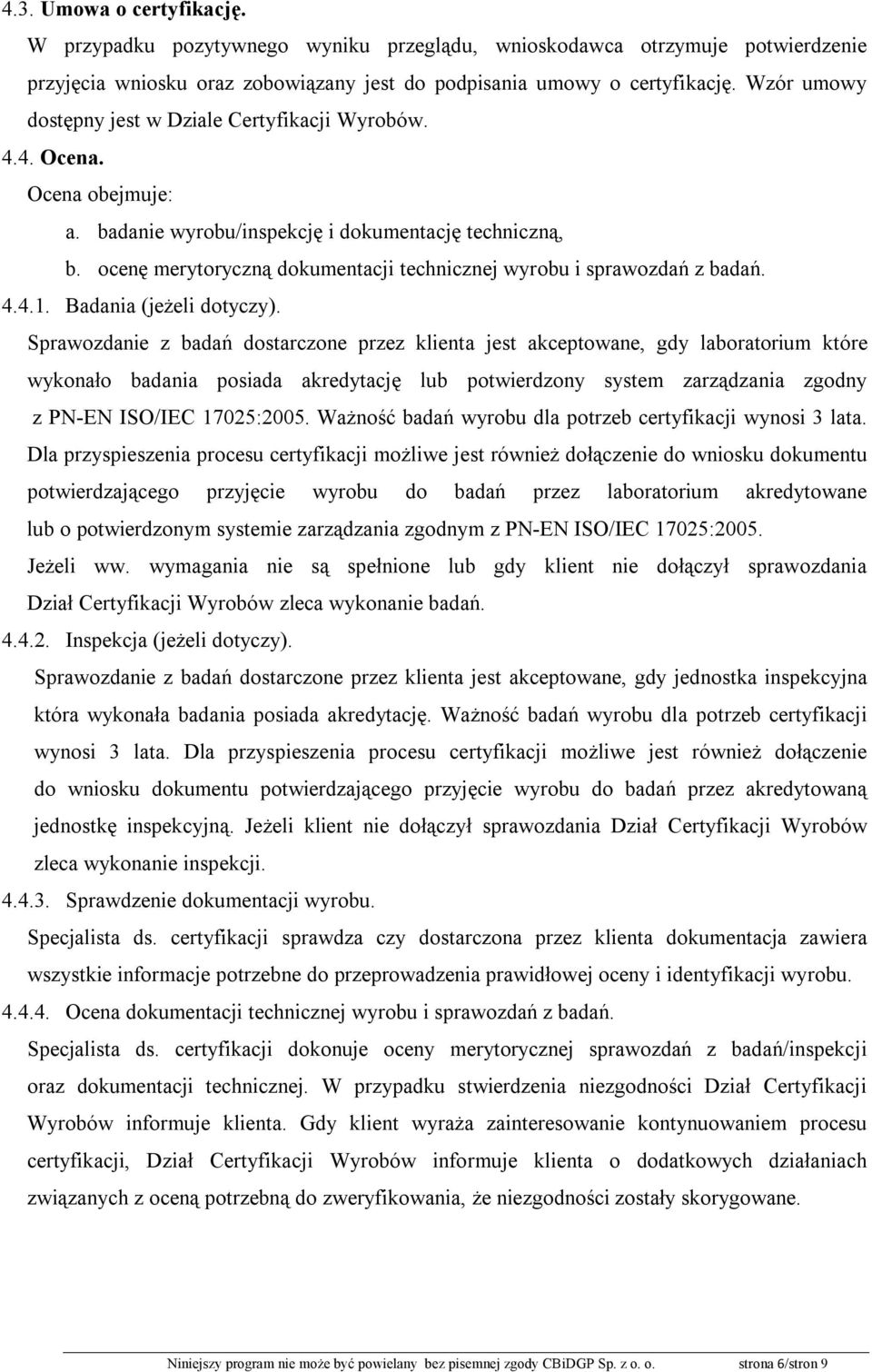 4.3. Umowa o certyfikację.

W przypadku pozytywnego wyniku przeglądu, wnioskodawca otrzymuje potwierdzenie przyjęcia wniosku oraz zobowiązany jest do podpisania umowy o certyfikację. Wzór umowy dostępny jest w Dziale Certyfikacji Wyrobów.

4.4. Ocena.

Ocena obejmuje:

a. badanie wyrobu/inspekcję i dokumentację techniczną,

b. ocenę merytoryczną dokumentacji technicznej wyrobu i sprawozdań z badań.

4.4.1. Badania (jeżeli dotyczy).

Sprawozdanie z badań dostarczone przez klienta jest akceptowane, gdy laboratorium które wykonało badania posiada akredytację lub potwierdzony system zarządzania zgodny z PN-EN ISO/IEC 17025:2005. Ważność badań wyrobu dla potrzeb certyfikacji wynosi 3 lata. Dla przyspieszenia procesu certyfikacji możliwe jest również dołączenie do wniosku dokumentu potwierdzającego przyjęcie wyrobu do badań przez laboratorium akredytowane lub o potwierdzonym systemie zarządzania zgodnym z PN-EN ISO/IEC 17025:2005.

Jeżeli ww. wymagania nie są spełnione lub gdy klient nie dołączył sprawozdania Dział Certyfikacji Wyrobów zleca wykonanie badań.

4.4.2. Inspekcja (jeżeli dotyczy).

Sprawozdanie z badań dostarczone przez klienta jest akceptowane, gdy jednostka inspekcyjna która wykonała badania posiada akredytację. Ważność badań wyrobu dla potrzeb certyfikacji wynosi 3 lata. Dla przyspieszenia procesu certyfikacji możliwe jest również dołączenie do wniosku dokumentu potwierdzającego przyjęcie wyrobu do badań przez akredytowaną jednostkę inspekcyjną. Jeżeli klient nie dołączył sprawozdania Dział Certyfikacji Wyrobów zleca wykonanie inspekcji.

4.4.3. Sprawdzenie dokumentacji wyrobu.

Specjalista ds. certyfikacji sprawdza czy dostarczona przez klienta dokumentacja zawiera wszystkie informacje potrzebne do przeprowadzenia prawidłowej oceny i identyfikacji wyrobu.

4.4.4. Ocena dokumentacji technicznej wyrobu i sprawozdań z badań.

Specjalista ds. certyfikacji dokonuje oceny merytorycznej sprawozdań z badań/inspekcji oraz dokumentacji technicznej. W przypadku stwierdzenia niezgodności Dział Certyfikacji Wyrobów informuje klienta. Gdy klient wyraża zainteresowanie kontynuowaniem procesu certyfikacji, Dział Certyfikacji Wyrobów informuje klienta o dodatkowych działaniach związanych z oceną potrzebną do zweryfikowania, że niezgodności zostały skorygowane.

Niniejszy program nie może być powielany bez pisemnej zgody CBiDGP Sp. z o. o. strona 6/stron 9